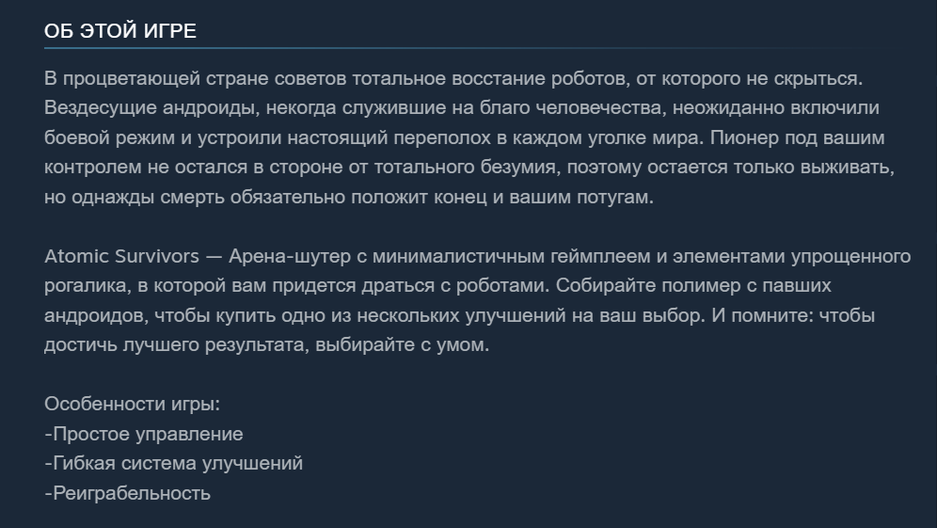 ОБ ЭТОЙ ИГРЕ

В процветающей стране советов тотальное восстание роботов, от которого не скрыться. Вездесущие андроиды, некогда служившие на благо человечества, неожиданно включили боевой режим и устроили настоящий переполох в каждом уголке мира. Пионер под вашим контролем не остался в стороне от тотального безумия, поэтому остается только выживать, но однажды смерть обязательно положит конец и вашим потугам.

Atomic Survivors — Арена-шутер с минималистичным геймплеем и элементами упрощенного рогалика, в которой вам придется драться с роботами. Собирайте полимер с павших андроидов, чтобы купить одно из нескольких улучшений на ваш выбор. И помните: чтобы достичь лучшего результата, выбирайте с умом.

Особенности игры:
-Простое управление
-Гибкая система улучшений
-Реиграбельность